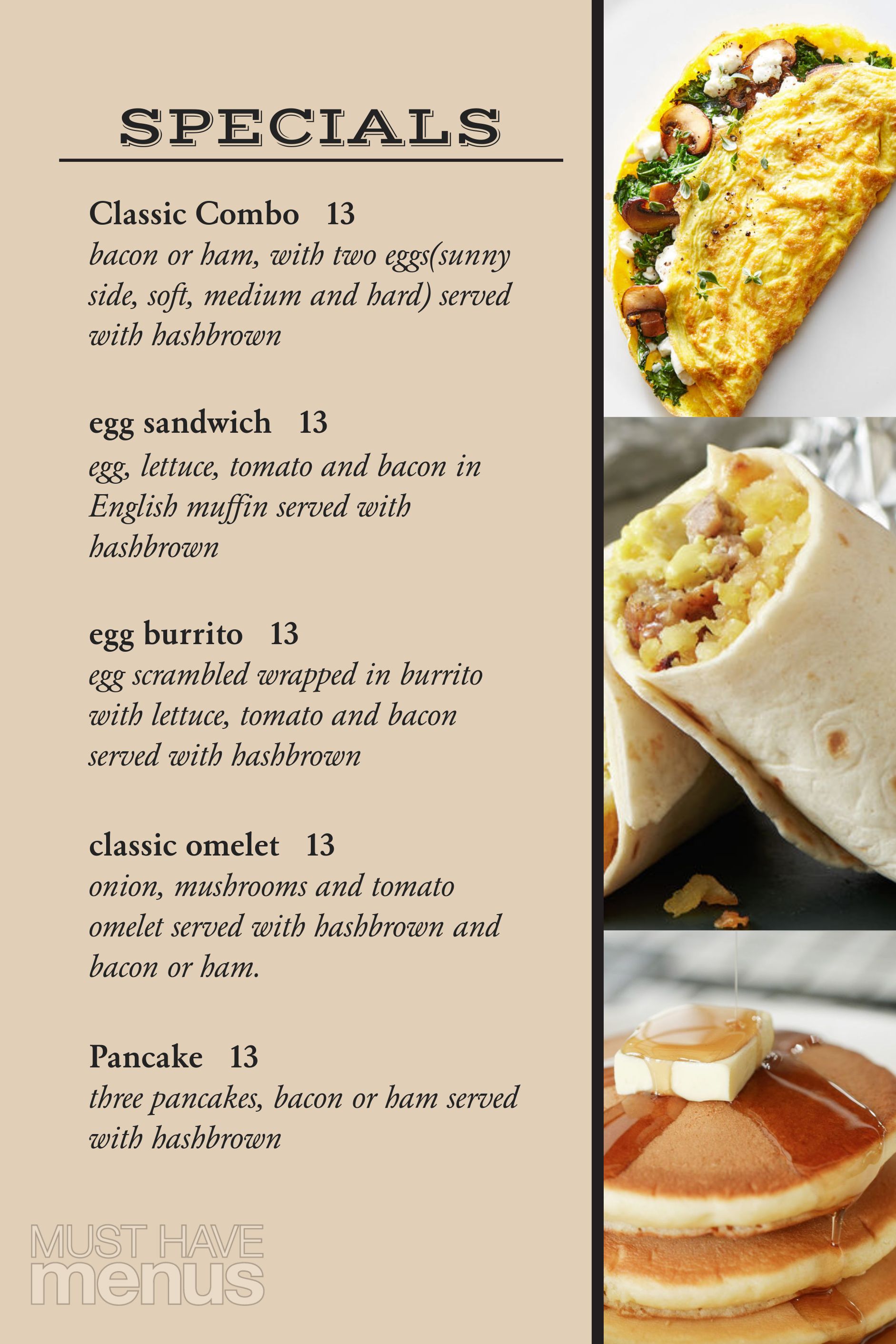 SPECIALS

Classic Combo 13
bacon or ham, with two eggs(sunny side, soft, medium and hard) served with hashbrown

egg sandwich 13
egg, lettuce, tomato and bacon in English muffin served with hashbrown

egg burrito 13
egg scrambled wrapped in burrito with lettuce, tomato and bacon served with hashbrown

classic omelet 13
onion, mushrooms and tomato omelet served with hashbrown and bacon or ham.

Pancake 13
three pancakes, bacon or ham served with hashbrown

MUST HAVE menus